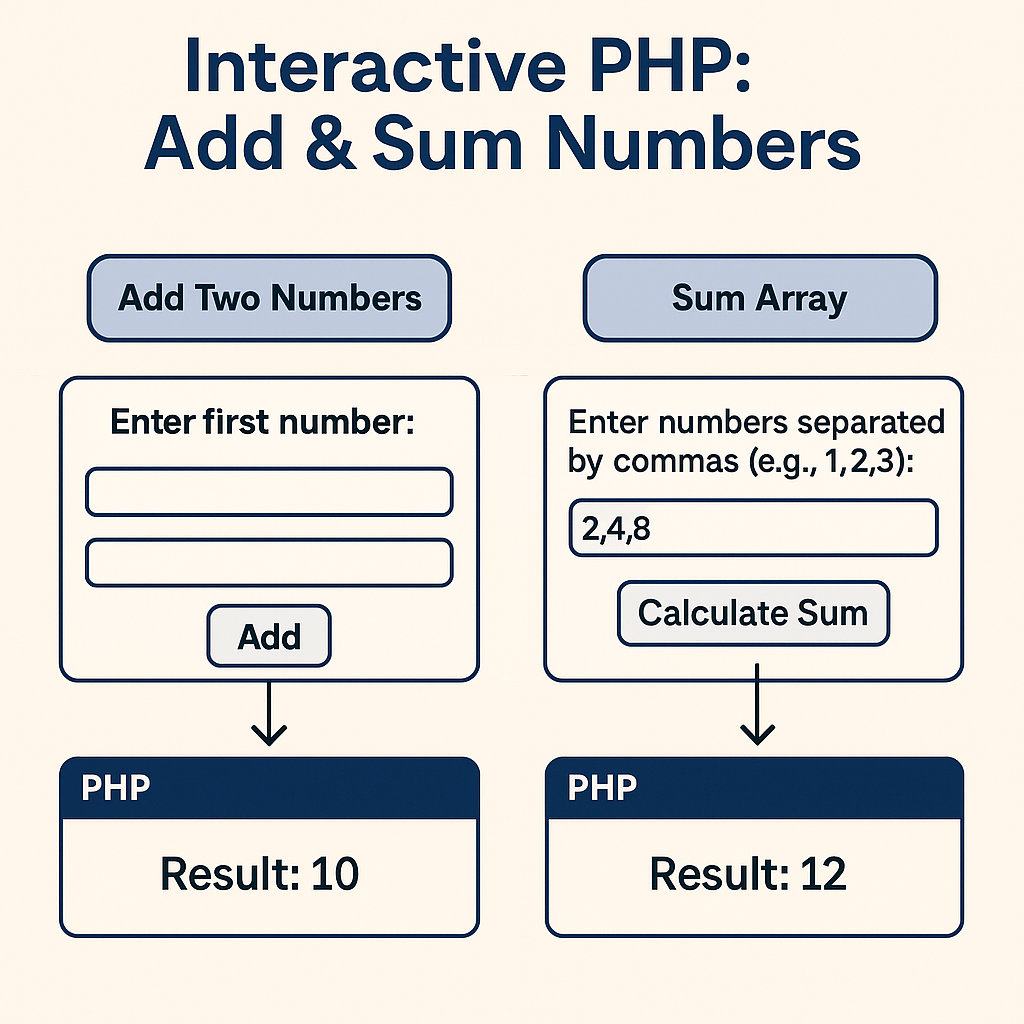 Interactive PHP: Add & Sum Numbers

Add Two Numbers

Enter first number:

Add

PHP

Result: 10

Sum Array

Enter numbers separated by commas (e.g., 1,2,3):

2,4,8

Calculate Sum

PHP

Result: 12